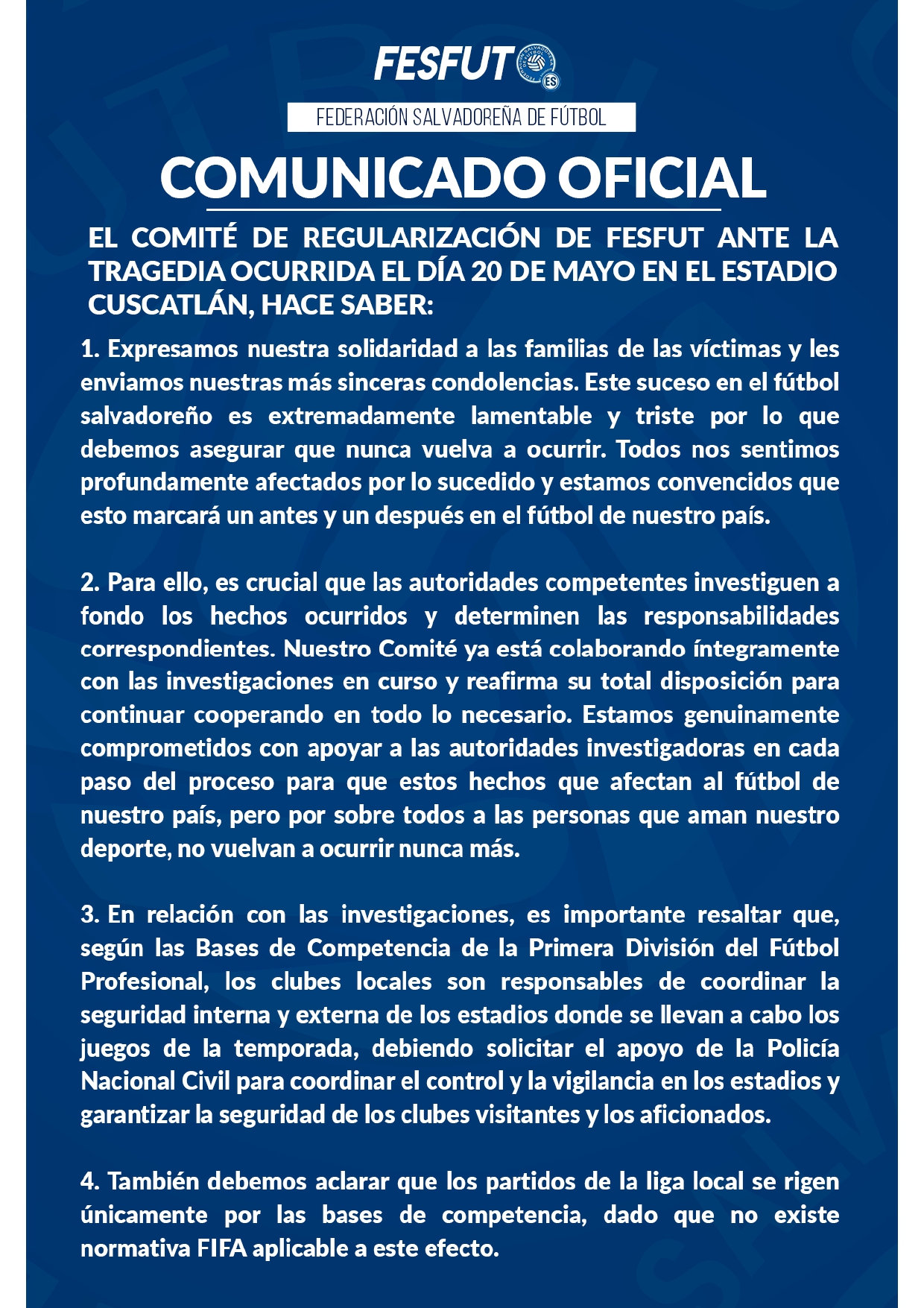 FESFUT

ES

FEDERACIÓN SALVADOREÑA DE FÚTBOL

COMUNICADO OFICIAL

EL COMITÉ DE REGULARIZACIÓN DE FESFUT ANTE LA TRAGEDIA OCURRIDA EL DÍA 20 DE MAYO EN EL ESTADIO CUSCATLÁN, HACE SABER:

1. Expresamos nuestra solidaridad a las familias de las víctimas y les enviamos nuestras más sinceras condolencias. Este suceso en el fútbol salvadoreño es extremadamente lamentable y triste por lo que debemos asegurar que nunca vuelva a ocurrir. Todos nos sentimos profundamente afectados por lo sucedido y estamos convencidos que esto marcará un antes y un después en el fútbol de nuestro país.

2. Para ello, es crucial que las autoridades competentes investiguen a fondo los hechos ocurridos y determinen las responsabilidades correspondientes. Nuestro Comité ya está colaborando íntegramente con las investigaciones en curso y reafirma su total disposición para continuar cooperando en todo lo necesario. Estamos genuinamente comprometidos con apoyar a las autoridades investigadoras en cada paso del proceso para que estos hechos que afectan al fútbol de nuestro país, pero por sobre todos a las personas que aman nuestro deporte, no vuelvan a ocurrir nunca más.

3. En relación con las investigaciones, es importante resaltar que, según las Bases de Competencia de la Primera División del Fútbol Profesional, los clubes locales son responsables de coordinar la seguridad interna y externa de los estadios donde se llevan a cabo los juegos de la temporada, debiendo solicitar el apoyo de la Policía Nacional Civil para coordinar el control y la vigilancia en los estadios y garantizar la seguridad de los clubes visitantes y los aficionados.

4. También debemos aclarar que los partidos de la liga local se rigen únicamente por las bases de competencia, dado que no existe normativa FIFA aplicable a este efecto.